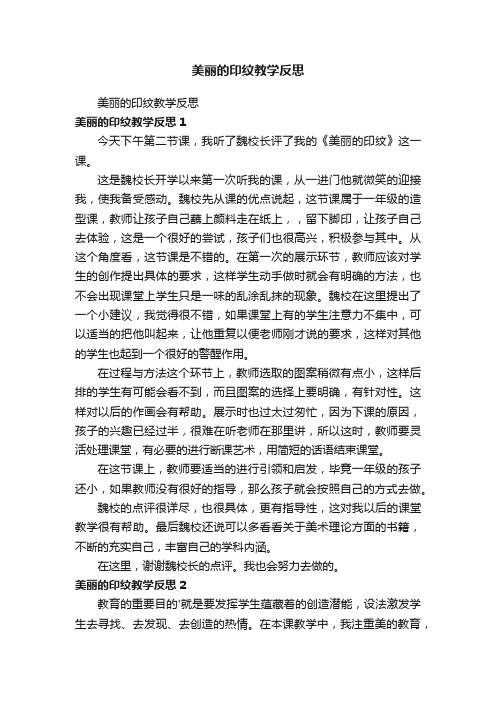 美丽的印纹教学反思

美丽的印纹教学反思

美丽的印纹教学反思 1

今天下午第二节课，我听了魏校长评了我的《美丽的印纹》这一课。

这是魏校长开学以来第一次听我的课，从一进门他就微笑的迎接我，使我备受感动。魏校先从课的优点说起，这节课属于一年级的造型课，教师让孩子自己蘸上颜料走在纸上，，留下脚印，让孩子自己去体验，这是一个很好的尝试，孩子们也很高兴，积极参与其中。从这个角度看，这节课是不错的。在第一次的展示环节，教师应该对学生的创作提出具体的要求，这样学生动手做时就会有明确的方法，也不会出现课堂上学生只是一味的乱涂乱抹的现象。魏校在这里提出了一个小建议，我觉得很不错，如果课堂上有的学生注意力不集中，可以适当的把他叫起来，让他重复以便老师刚才说的要求，这样对其他的学生也起到一个很好的警醒作用。

在过程与方法这个环节上，教师选取的图案稍微有点小，这样后排的学生有可能会看不到，而且图案的选择上要明确，有针对性。这样对以后的作画会有帮助。展示时也过太过匆忙，因为下课的原因，孩子的兴趣已经过半，很难在听老师在那里讲，所以这时，教师要灵活处理课堂，有必要的进行断课艺术，用简短的话语结束课堂。

在这节课上，教师要适当的进行引领和启发，毕竟一年级的孩子还小，如果教师没有很好的指导，那么孩子就会按照自己的方式去做。

魏校的点评很详尽，也很具体，更有指导性，这对我以后的课堂教学很有帮助。最后魏校还说可以多看看关于美术理论方面的书籍，不断的充实自己，丰富自己的学科内涵。

在这里，谢谢魏校长的点评。我也会努力去做的。

美丽的印纹教学反思 2

教育的重要目的'就是要发挥学生蕴藏着的创造潜能，设法激发学生去寻找、去发现、去创造的热情。在本课教学中，我注重美的教育，